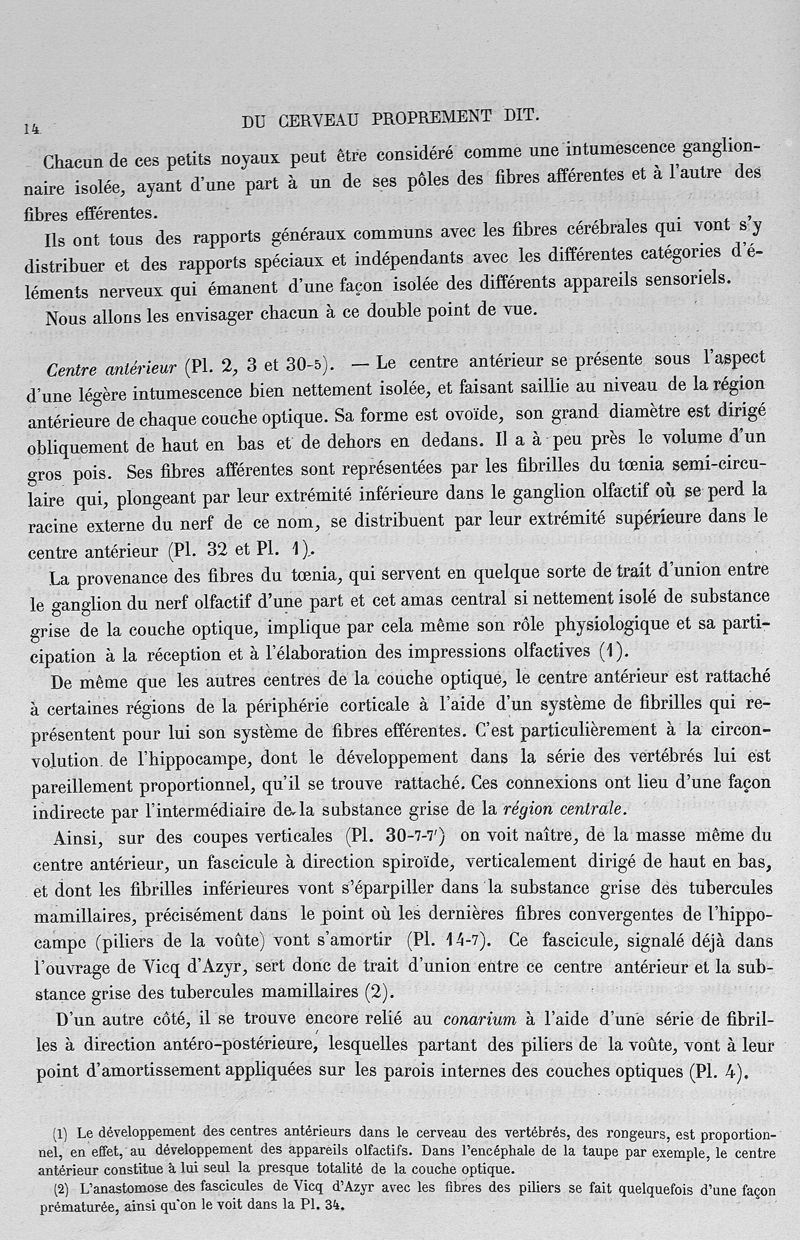 14 DU CERVEAU PROPREMENT DIT.

Chacun de ces petits noyaux peut être considéré comme une intumescence ganglionnaire isolée, ayant d'une part à un de ses pôles des fibres afférentes et à l'autre des fibres efférentes.

Ils ont tous des rapports généraux communs avec les fibres cérébrales qui vont s'y distribuer et des rapports spéciaux et indépendants avec les différentes catégories d'éléments nerveux qui émanent d'une façon isolée des différents appareils sensoriels.

Nous allons les envisager chacun à ce double point de vue.

Centre antérieur (Pl. 2, 3 et 30-5). — Le centre antérieur se présente sous l'aspect d'une légère intumescence bien nettement isolée, et faisant saillie au niveau de la région antérieure de chaque couche optique. Sa forme est ovoïde, son grand diamètre est dirigé obliquement de haut en bas et de dehors en dedans. Il a à peu près le volume d'un gros pois. Ses fibres afférentes sont représentées par les fibrilles du tœnia semi-circulaire qui, plongeant par leur extrémité inférieure dans le ganglion olfactif où se perd la racine externe du nerf de ce nom, se distribuent par leur extrémité supérieure dans le centre antérieur (Pl. 32 et Pl. 1).

La provenance des fibres du tœnia, qui servent en quelque sorte de trait d'union entre le ganglion du nerf olfactif d'une part et cet amas central si nettement isolé de substance grise de la couche optique, implique par cela même son rôle physiologique et sa participation à la réception et à l'élaboration des impressions olfactives (1).

De même que les autres centres de la couche optique, le centre antérieur est rattaché à certaines régions de la périphérie corticale à l'aide d'un système de fibrilles qui représentent pour lui son système de fibres efférentes. C'est particulièrement à la circonvolution de l'hippocampe, dont le développement dans la série des vertébrés lui est pareillement proportionnel, qu'il se trouve rattaché. Ces connexions ont lieu d'une façon indirecte par l'intermédiaire de la substance grise de la région centrale.

Ainsi, sur des coupes verticales (Pl. 30-7-7') on voit naître, de la masse même du centre antérieur, un fascicule à direction spiroïde, verticalement dirigé de haut en bas, et dont les fibrilles inférieures vont s'éparpiller dans la substance grise des tubercules mamillaires, précisément dans le point où les dernières fibres convergentes de l'hippocampe (piliers de la voûte) vont s'amortir (Pl. 14-7). Ce fascicule, signalé déjà dans l'ouvrage de Vicq d'Azyr, sert donc de trait d'union entre ce centre antérieur et la substance grise des tubercules mamillaires (2).

D'un autre côté, il se trouve encore relié au conarium à l'aide d'une série de fibrilles à direction antéro-postérieure, lesquelles partant des piliers de la voûte, vont à leur point d'amortissement appliquées sur les parois internes des couches optiques (Pl. 4).

(1) Le développement des centres antérieurs dans le cerveau des vertébrés, des rongeurs, est proportionnel, en effet, au développement des appareils olfactifs. Dans l'encéphale de la taupe par exemple, le centre antérieur constitue à lui seul la presque totalité de la couche optique.

(2) L'anastomose des fascicules de Vicq d'Azyr avec les fibres des piliers se fait quelquefois d'une façon prématurée, ainsi qu'on le voit dans la Pl. 34.